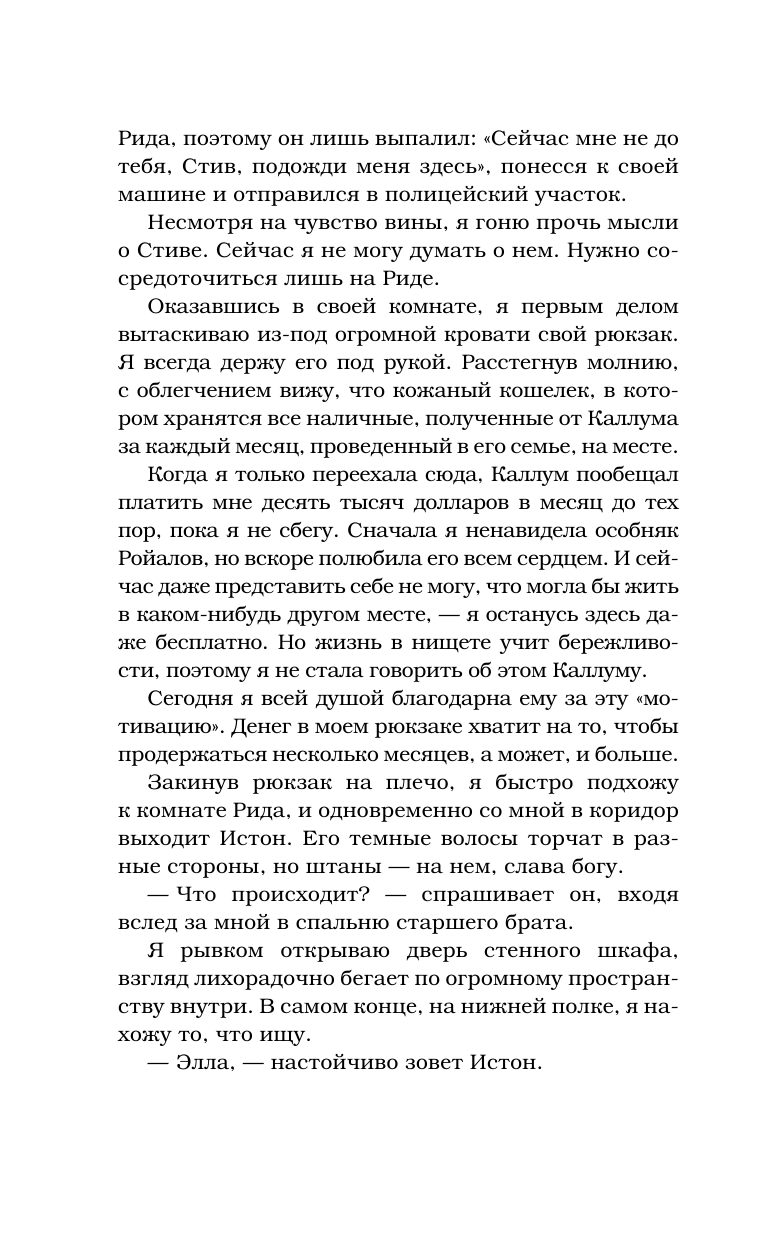 Рида, поэтому он лишь выпалил: «Сейчас мне не до тебя, Стив, подожди меня здесь», понесся к своей машине и отправился в полицейский участок.

Несмотря на чувство вины, я гоню прочь мысли о Стиве. Сейчас я не могу думать о нем. Нужно сосредоточиться лишь на Риде.

Оказавшись в своей комнате, я первым делом вытаскиваю из-под огромной кровати свой рюкзак. Я всегда держу его под рукой. Расстегнув молнию, с облегчением вижу, что кожаный кошелек, в котором хранятся все наличные, полученные от Каллума за каждый месяц, проведенный в его семье, на месте.

Когда я только переехала сюда, Каллум пообещал платить мне десять тысяч долларов в месяц до тех пор, пока я не сбегу. Сначала я ненавидела особняк Ройалов, но вскоре полюбила его всем сердцем. И сейчас даже представить себе не могу, что могла бы жить в каком-нибудь другом месте, — я останусь здесь даже бесплатно. Но жизнь в нищете учит бережливости, поэтому я не стала говорить об этом Каллуму.

Сегодня я всей душой благодарна ему за эту «мотивацию». Денег в моем рюкзаке хватит на то, чтобы продержаться несколько месяцев, а может, и больше.

Закинув рюкзак на плечо, я быстро подхожу к комнате Рида, и одновременно со мной в коридор выходит Истон. Его темные волосы торчат в разные стороны, но штаны — на нем, слава богу.

— Что происходит? — спрашивает он, входя вслед за мной в спальню старшего брата.

Я рывком открываю дверь стенного шкафа, взгляд лихорадочно бегает по огромному пространству внутри. В самом конце, на нижней полке, я нахожу то, что ищу.

— Элла, — настойчиво зовет Истон.